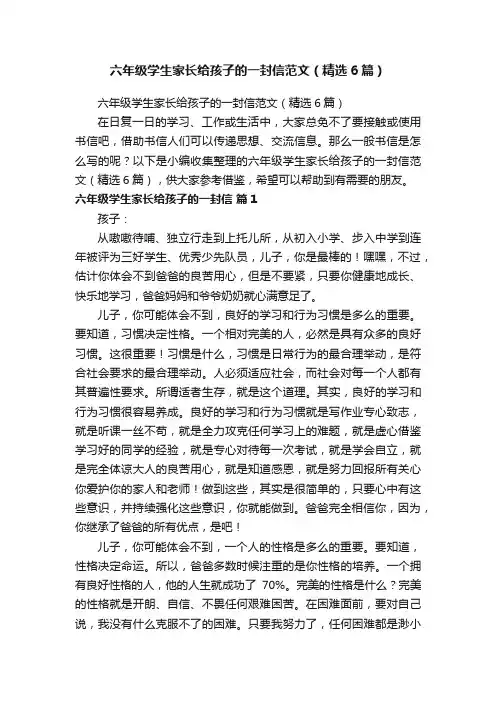 六年级学生家长给孩子的一封信范文（精选6篇）

六年级学生家长给孩子的一封信范文（精选6篇）

在日复一日的学习、工作或生活中，大家总免不了要接触或使用书信吧，借助书信人们可以传递思想、交流信息。那么一般书信是怎么写的呢？以下是小编收集整理的六年级学生家长给孩子的一封信范文（精选6篇），供大家参考借鉴，希望可以帮助到有需要的朋友。

六年级学生家长给孩子的一封信 篇1

孩子：

从嗷嗷待哺、独立行走到上托儿所，从初入小学、步入中学到连年被评为三好学生、优秀少先队员，儿子，你是最棒的！嘿嘿，不过，估计你体会不到爸爸的良苦用心，但是不要紧，只要你健康地成长、快乐地学习，爸爸妈妈和爷爷奶奶就心满意足了。

儿子，你可能体会不到，良好的学习和行为习惯是多么的重要。要知道，习惯决定性格。一个相对完美的人，必然是具有众多的良好习惯。这很重要！习惯是什么，习惯是日常行为的最合理举动，是符合社会要求的最合理举动。人必须适应社会，而社会对每一个人都有其普遍性要求。所谓适者生存，就是这个道理。其实，良好的学习和行为习惯很容易养成。良好的学习和行为习惯就是写作业专心致志，就是听课一丝不苟，就是全力攻克任何学习上的难题，就是虚心借鉴学习好的同学的经验，就是专心对待每一次考试，就是学会自立，就是完全体谅大人的良苦用心，就是知道感恩，就是努力回报所有关心你爱护你的家人和老师！做到这些，其实是很简单的，只要心中有这些意识，并持续强化这些意识，你就能做到。爸爸完全相信你，因为，你继承了爸爸的所有优点，是吧！

儿子，你可能体会不到，一个人的性格是多么的重要。要知道，性格决定命运。所以，爸爸多数时候注重的是你性格的培养。一个拥有良好性格的人，他的人生就成功了 70%。完美的性格是什么？完美的性格就是开朗、自信、不畏任何艰难困苦。在困难面前，要对自己说，我没有什么克服不了的困难。只要我努力了，任何困难都是渺小